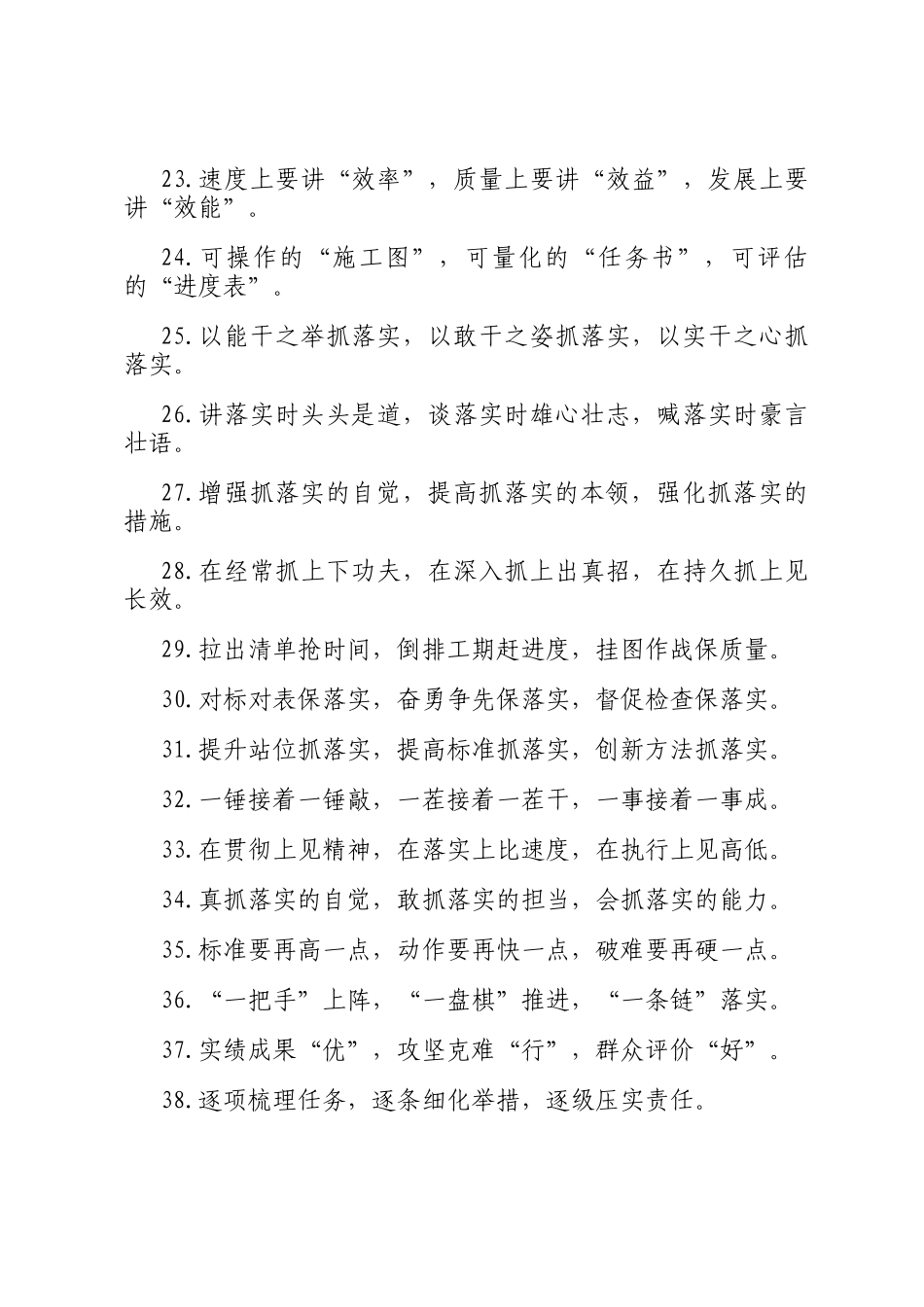 23.速度上要讲“效率”，质量上要讲“效益”，发展上要讲“效能”。

24.可操作的“施工图”，可量化的“任务书”，可评估的“进度表”。

25.以能干之举抓落实，以敢干之姿抓落实，以实干之心抓落实。

26.讲落实时头头是道，谈落实时雄心壮志，喊落实时豪言壮语。

27.增强抓落实的自觉，提高抓落实的本领，强化抓落实的措施。

28.在经常抓上下功夫，在深入抓上出真招，在持久抓上见长效。

29.拉出清单抢时间，倒排工期赶进度，挂图作战保质量。

30.对标对表保落实，奋勇争先保落实，督促检查保落实。

31.提升站位抓落实，提高标准抓落实，创新方法抓落实。

32.一锤接着一锤敲，一茬接着一茬干，一事接着一事成。

33.在贯彻上见精神，在落实上比速度，在执行上见高低。

34.真抓落实的自觉，敢抓落实的担当，会抓落实的能力。

35.标准要再高一点，动作要再快一点，破难要再硬一点。

36.“一把手”上阵，“一盘棋”推进，“一条链”落实。

37.实绩成果“优”，攻坚克难“行”，群众评价“好”。

38.逐项梳理任务，逐条细化举措，逐级压实责任。